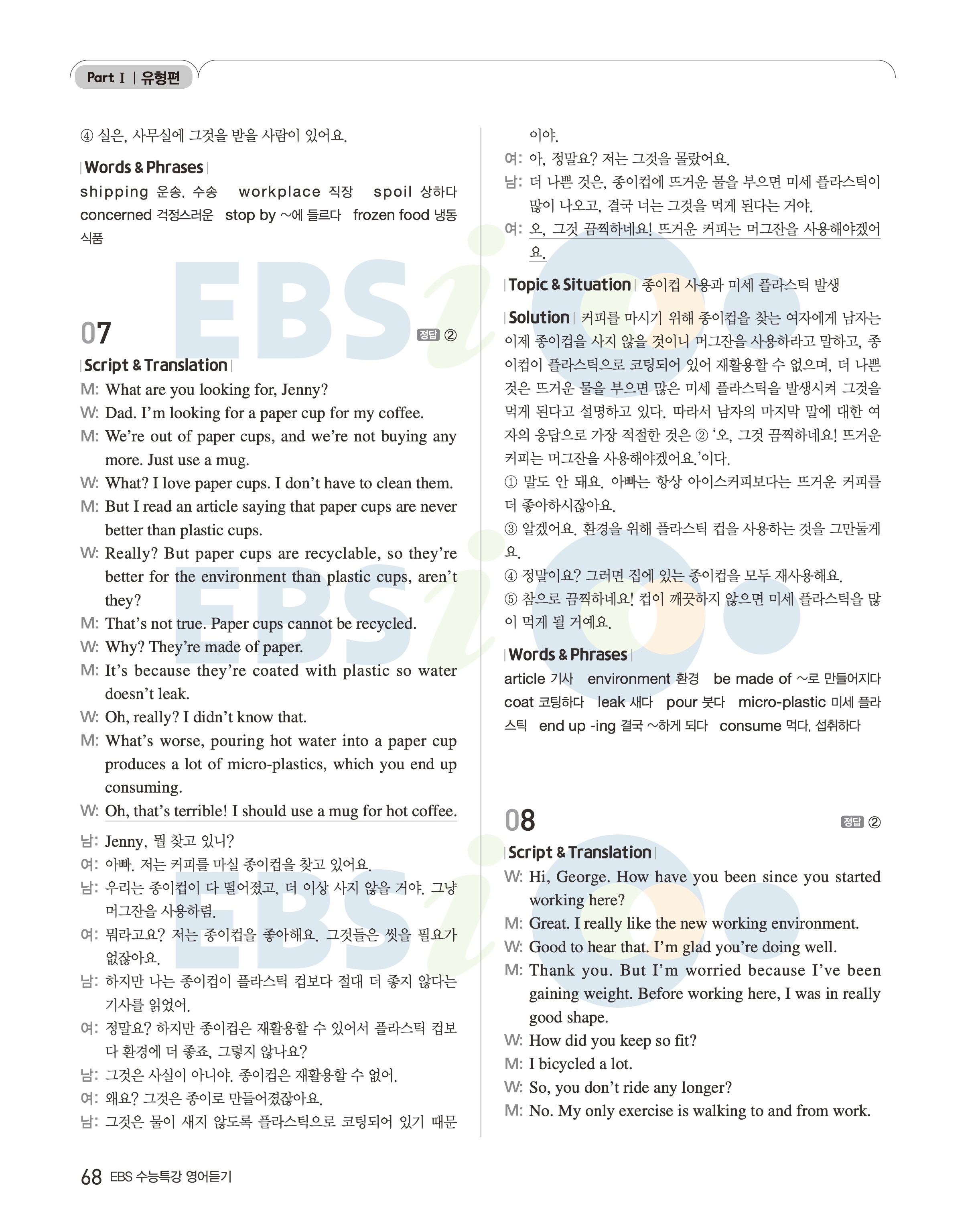 Part Ⅰ | 유형편

④ 실은, 사무실에 그것을 받을 사람이 있어요.

Words & Phrases

shipping 운송, 수송 workplace 직장 spoil 상하다 concerned 걱정스러운 stop by ~에 들르다 frozen food 냉동 식품

07

정답 ②

Script & Translation

M: What are you looking for, Jenny?

W: Dad. I'm looking for a paper cup for my coffee.

M: We're out of paper cups, and we're not buying any more. Just use a mug.

W: What? I love paper cups. I don't have to clean them.

M: But I read an article saying that paper cups are never better than plastic cups.

W: Really? But paper cups are recyclable, so they're better for the environment than plastic cups, aren't they?

M: That's not true. Paper cups cannot be recycled.

W: Why? They're made of paper.

M: It's because they're coated with plastic so water doesn't leak.

W: Oh, really? I didn't know that.

M: What's worse, pouring hot water into a paper cup produces a lot of micro-plastics, which you end up consuming.

W: Oh, that's terrible! I should use a mug for hot coffee.

남: Jenny, 뭘 찾고 있니?

여: 아빠. 저는 커피를 마실 종이컵을 찾고 있어요.

남: 우리는 종이컵이 다 떨어졌고, 더 이상 사지 않을 거야. 그냥 머그잔을 사용하렴.

여: 뭐라고요? 저는 종이컵을 좋아해요. 그것들은 씻을 필요가 없잖아요.

남: 하지만 나는 종이컵이 플라스틱 컵보다 절대 더 좋지 않다는 기사를 읽었어.

여: 정말요? 하지만 종이컵은 재활용할 수 있어서 플라스틱 컵보다 환경에 더 좋죠, 그렇지 않나요?

남: 그것은 사실이 아니야. 종이컵은 재활용할 수 없어.

여: 왜요? 그것은 종이로 만들어졌잖아요.

남: 그것은 물이 새지 않도록 플라스틱으로 코팅되어 있기 때문이야.

여: 아, 정말요? 저는 그것을 몰랐어요.

남: 더 나쁜 것은, 종이컵에 뜨거운 물을 부으면 미세 플라스틱이 많이 나오고, 결국 너는 그것을 먹게 된다는 거야.

여: 오, 그것 끔찍하네요! 뜨거운 커피는 머그잔을 사용해야겠어요.

Topic & Situation 종이컵 사용과 미세 플라스틱 발생

Solution 커피를 마시기 위해 종이컵을 찾는 여자에게 남자는 이제 종이컵을 사지 않을 것이니 머그잔을 사용하라고 말하고, 종이컵이 플라스틱으로 코팅되어 있어 재활용할 수 없으며, 더 나쁜 것은 뜨거운 물을 부으면 많은 미세 플라스틱을 발생시켜 그것을 먹게 된다고 설명하고 있다. 따라서 남자의 마지막 말에 대한 여자의 응답으로 가장 적절한 것은 ② '오, 그것 끔찍하네요! 뜨거운 커피는 머그잔을 사용해야겠어요.'이다.

① 말도 안 돼요. 아빠는 항상 아이스커피보다는 뜨거운 커피를 더 좋아하시잖아요.

③ 알겠어요. 환경을 위해 플라스틱 컵을 사용하는 것을 그만둘게요.

④ 정말이요? 그러면 집에 있는 종이컵을 모두 재사용해요.

⑤ 참으로 끔찍하네요! 컵이 깨끗하지 않으면 미세 플라스틱을 많이 먹게 될 거예요.

Words & Phrases

article 기사 environment 환경 be made of ~로 만들어지다 coat 코팅하다 leak 새다 pour 붓다 micro-plastic 미세 플라스틱 end up -ing 결국 ~하게 되다 consume 먹다, 섭취하다

08

정답 ②

Script & Translation

W: Hi, George. How have you been since you started working here?

M: Great. I really like the new working environment.

W: Good to hear that. I'm glad you're doing well.

M: Thank you. But I'm worried because I've been gaining weight. Before working here, I was in really good shape.

W: How did you keep so fit?

M: I bicycled a lot.

W: So, you don't ride any longer?

M: No. My only exercise is walking to and from work.

68 EBS 수능특강 영어듣기

EBSi